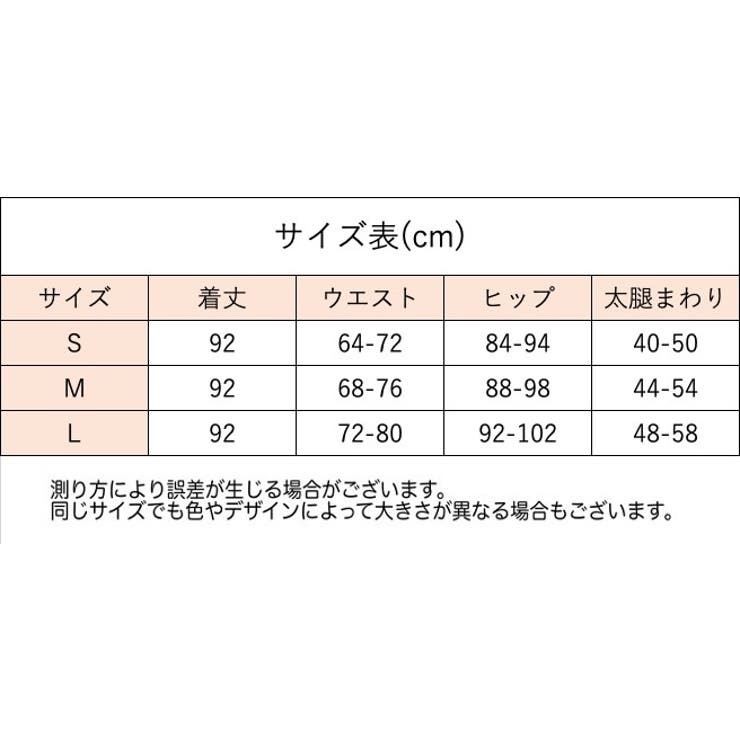 サイズ表(cm)

| サイズ | 着丈 | ウエスト | ヒップ | 太腿まわり |
|---|---|---|---|---|
| S | 92 | 64-72 | 84-94 | 40-50 |
| M | 92 | 68-76 | 88-98 | 44-54 |
| L | 92 | 72-80 | 92-102 | 48-58 |

測り方により誤差が生じる場合がございます。
同じサイズでも色やデザインによって大きさが異なる場合もございます。